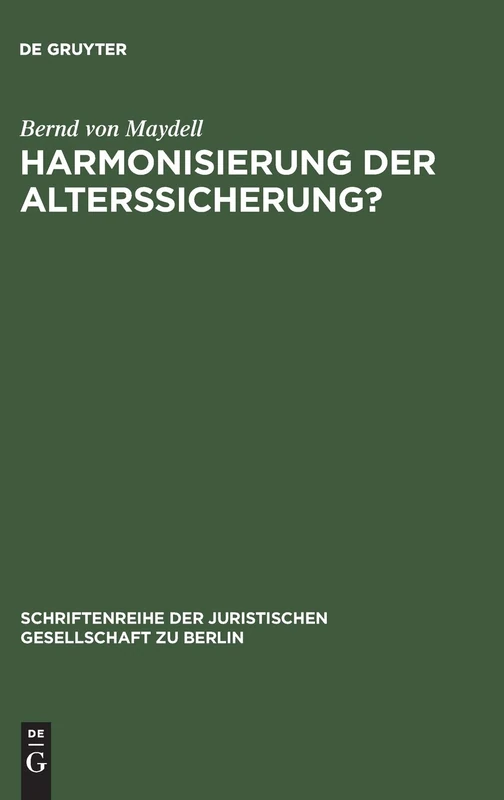 DE GRUYTER

Bernd von Maydell

HARMONISIERUNG DER ALTERSSICHERUNG?

SCHRIFTENREIHE DER JURISTISCHEN GESELLSCHAFT ZU BERLIN

DE
G